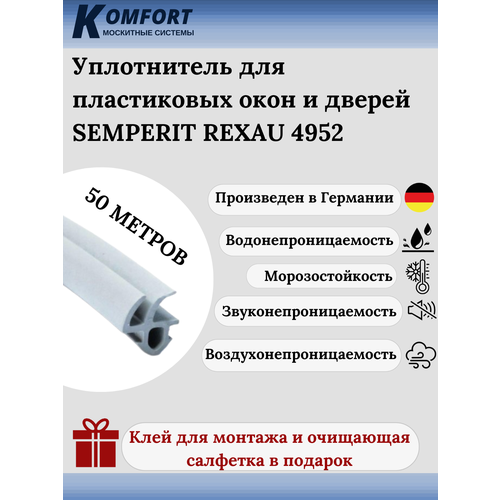 KOMFORT
МОСКИТНЫЕ СИСТЕМЫ

Уплотнитель для пластиковых окон и дверей SEMPERIT REXAU 4952

50 МЕТРОВ

Произведен в Германии

Водонепроницаемость

Морозостойкость

Звуконепроницаемость

Воздухонепроницаемость

Клей для монтажа и очищающая салфетка в подарок